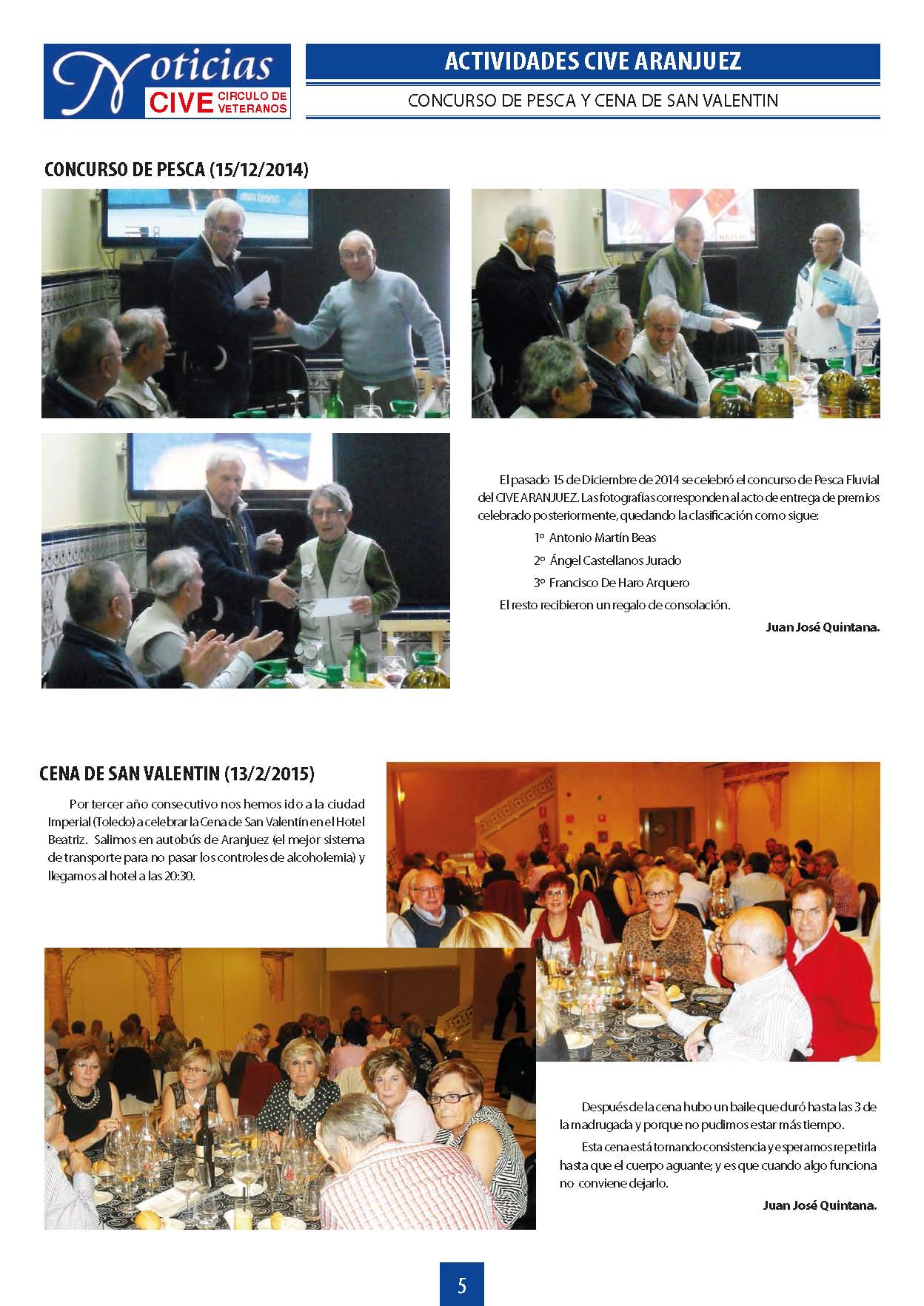 Noticias CIVE CIRCULO DE VETERANOS

ACTIVIDADES CIVE ARANJUEZ

CONCURSO DE PESCA Y CENA DE SAN VALENTIN

CONCURSO DE PESCA (15/12/2014)

El pasado 15 de Diciembre de 2014 se celebró el concurso de Pesca Fluvial del CIVE ARANJUEZ. Las fotografías corresponden al acto de entrega de premios celebrado posteriormente, quedando la clasificación como sigue:

1º Antonio Martín Beas

2º Ángel Castellanos Jurado

3º Francisco De Haro Arquero

El resto recibieron un regalo de consolación.

Juan José Quintana.

CENA DE SAN VALENTIN (13/2/2015)

Por tercer año consecutivo nos hemos ido a la ciudad Imperial (Toledo) a celebrar la Cena de San Valentín en el Hotel Beatriz. Salimos en autobús de Aranjuez (el mejor sistema de transporte para no pasar los controles de alcoholemia) y llegamos al hotel a las 20:30.

Después de la cena hubo un baile que duró hasta las 3 de la madrugada y porque no pudimos estar más tiempo.

Esta cena está tomando consistencia y esperamos repetirla hasta que el cuerpo aguante; y es que cuando algo funciona no conviene dejarlo.

Juan José Quintana.

5